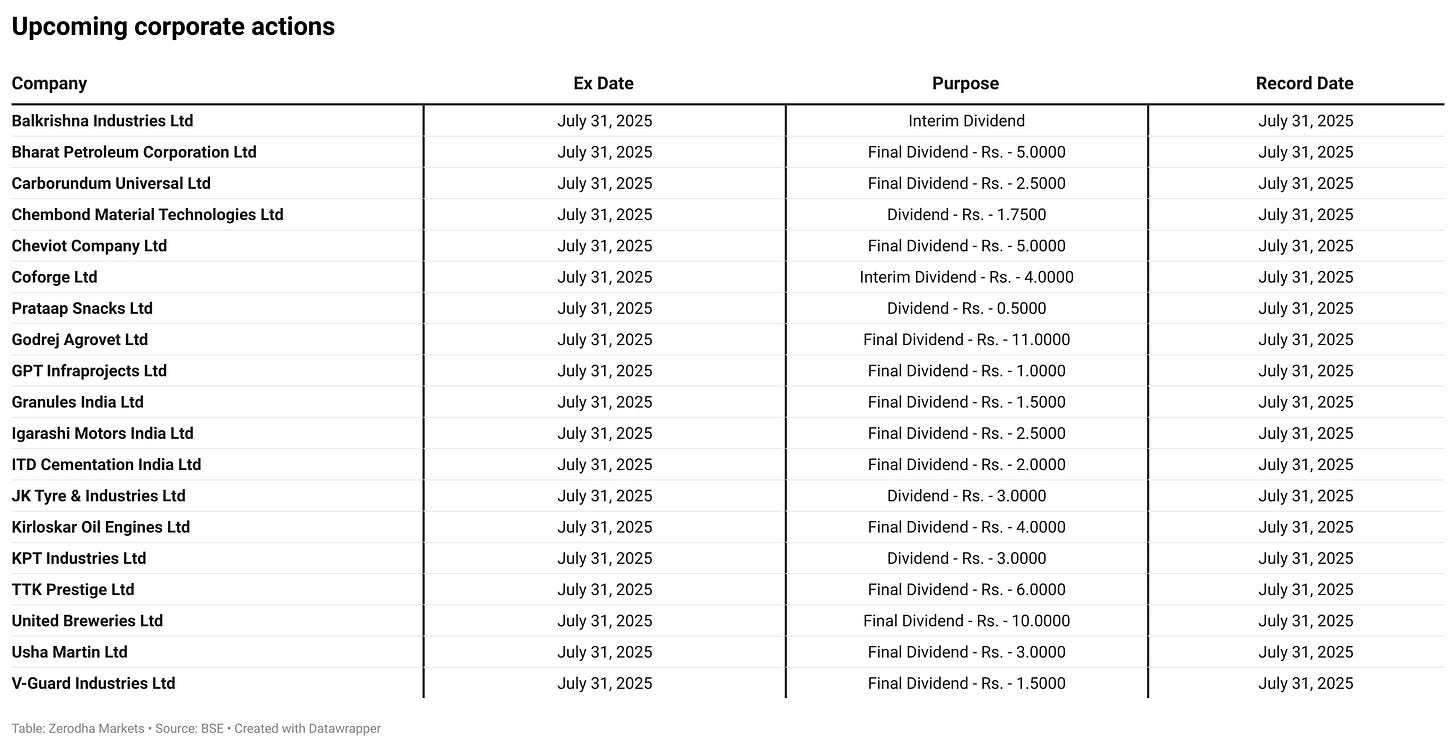 Upcoming corporate actions

| Company | Ex Date | Purpose | Record Date |
|---|---|---|---|
| Balkrishna Industries Ltd | July 31, 2025 | Interim Dividend | July 31, 2025 |
| Bharat Petroleum Corporation Ltd | July 31, 2025 | Final Dividend - Rs. - 5.0000 | July 31, 2025 |
| Carborundum Universal Ltd | July 31, 2025 | Final Dividend - Rs. - 2.5000 | July 31, 2025 |
| Chembond Material Technologies Ltd | July 31, 2025 | Dividend - Rs. - 1.7500 | July 31, 2025 |
| Cheviot Company Ltd | July 31, 2025 | Final Dividend - Rs. - 5.0000 | July 31, 2025 |
| Coforge Ltd | July 31, 2025 | Interim Dividend - Rs. - 4.0000 | July 31, 2025 |
| Prataap Snacks Ltd | July 31, 2025 | Dividend - Rs. - 0.5000 | July 31, 2025 |
| Godrej Agrovet Ltd | July 31, 2025 | Final Dividend - Rs. - 11.0000 | July 31, 2025 |
| GPT Infraprojects Ltd | July 31, 2025 | Final Dividend - Rs. - 1.0000 | July 31, 2025 |
| Granules India Ltd | July 31, 2025 | Final Dividend - Rs. - 1.5000 | July 31, 2025 |
| Igarashi Motors India Ltd | July 31, 2025 | Final Dividend - Rs. - 2.5000 | July 31, 2025 |
| ITD Cementation India Ltd | July 31, 2025 | Final Dividend - Rs. - 2.0000 | July 31, 2025 |
| JK Tyre & Industries Ltd | July 31, 2025 | Dividend - Rs. - 3.0000 | July 31, 2025 |
| Kirloskar Oil Engines Ltd | July 31, 2025 | Final Dividend - Rs. - 4.0000 | July 31, 2025 |
| KPT Industries Ltd | July 31, 2025 | Dividend - Rs. - 3.0000 | July 31, 2025 |
| TTK Prestige Ltd | July 31, 2025 | Final Dividend - Rs. - 6.0000 | July 31, 2025 |
| United Breweries Ltd | July 31, 2025 | Final Dividend - Rs. - 10.0000 | July 31, 2025 |
| Usha Martin Ltd | July 31, 2025 | Final Dividend - Rs. - 3.0000 | July 31, 2025 |
| V-Guard Industries Ltd | July 31, 2025 | Final Dividend - Rs. - 1.5000 | July 31, 2025 |

Table: Zerodha Markets • Source: BSE • Created with Datawrapper